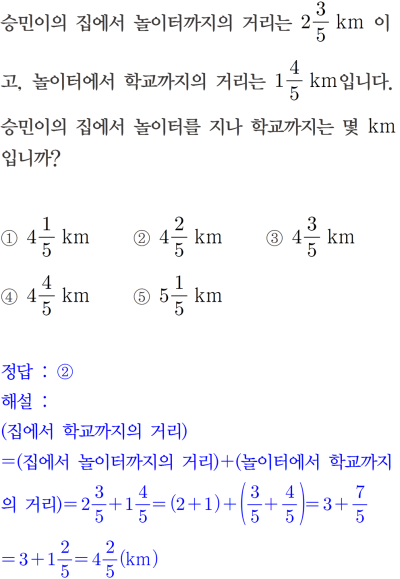 승민이의 집에서 놀이터까지의 거리는 $2\frac{3}{5}$ km 이고, 놀이터에서 학교까지의 거리는 $1\frac{4}{5}$ km입니다. 승민이의 집에서 놀이터를 지나 학교까지는 몇 km 입니까?

① $4\frac{1}{5}$ km
② $4\frac{2}{5}$ km
③ $4\frac{3}{5}$ km
④ $4\frac{4}{5}$ km
⑤ $5\frac{1}{5}$ km

정답 : ②
해설 :
(집에서 학교까지의 거리)
=(집에서 놀이터까지의 거리)+(놀이터에서 학교까지의 거리)$=2\frac{3}{5}+1\frac{4}{5}=(2+1)+\left(\frac{3}{5}+\frac{4}{5}\right)=3+\frac{7}{5}$
$=3+1\frac{2}{5}=4\frac{2}{5}$(km)